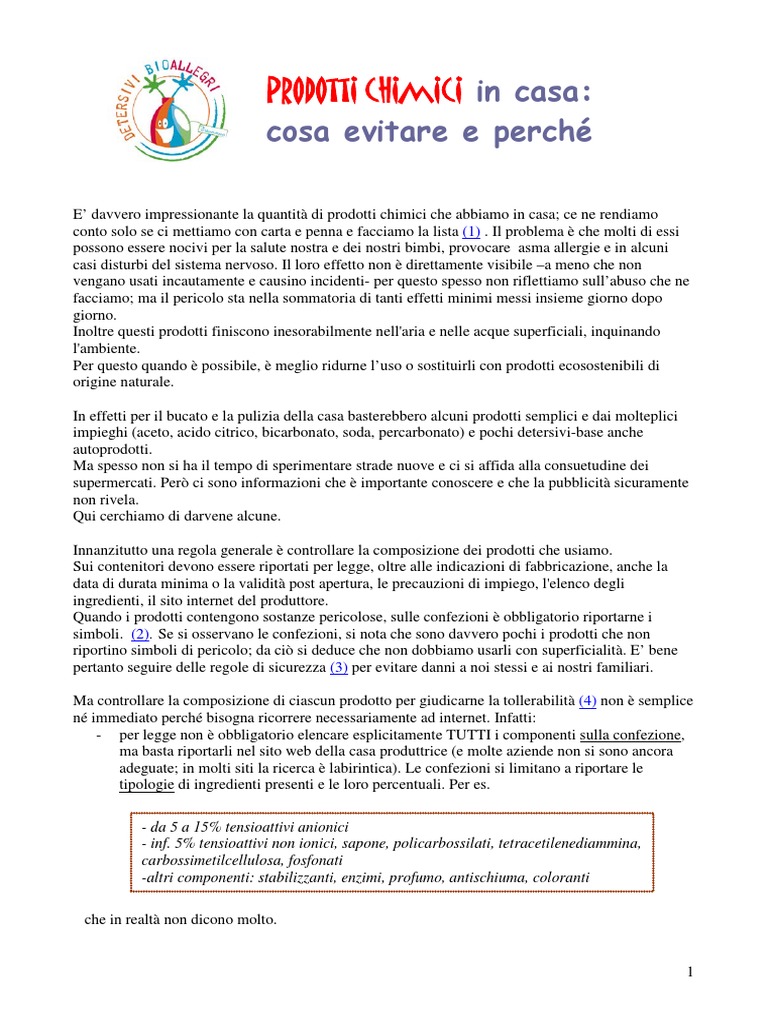 DETERSIVI BIOALLEGRI

PRODOTTI CHIMICI in casa:
cosa evitare e perché

E' davvero impressionante la quantità di prodotti chimici che abbiamo in casa; ce ne rendiamo conto solo se ci mettiamo con carta e penna e facciamo la lista (1) . Il problema è che molti di essi possono essere nocivi per la salute nostra e dei nostri bimbi, provocare asma allergie e in alcuni casi disturbi del sistema nervoso. Il loro effetto non è direttamente visibile –a meno che non vengano usati incautamente e causino incidenti- per questo spesso non riflettiamo sull'abuso che ne facciamo; ma il pericolo sta nella sommatoria di tanti effetti minimi messi insieme giorno dopo giorno.
Inoltre questi prodotti finiscono inesorabilmente nell'aria e nelle acque superficiali, inquinando l'ambiente.
Per questo quando è possibile, è meglio ridurne l'uso o sostituirli con prodotti ecosostenibili di origine naturale.

In effetti per il bucato e la pulizia della casa basterebbero alcuni prodotti semplici e dai molteplici impieghi (aceto, acido citrico, bicarbonato, soda, percarbonato) e pochi detersivi-base anche autoprodotti.
Ma spesso non si ha il tempo di sperimentare strade nuove e ci si affida alla consuetudine dei supermercati. Però ci sono informazioni che è importante conoscere e che la pubblicità sicuramente non rivela.
Qui cerchiamo di darvene alcune.

Innanzitutto una regola generale è controllare la composizione dei prodotti che usiamo.
Sui contenitori devono essere riportati per legge, oltre alle indicazioni di fabbricazione, anche la data di durata minima o la validità post apertura, le precauzioni di impiego, l'elenco degli ingredienti, il sito internet del produttore.
Quando i prodotti contengono sostanze pericolose, sulle confezioni è obbligatorio riportarne i simboli. (2). Se si osservano le confezioni, si nota che sono davvero pochi i prodotti che non riportino simboli di pericolo; da ciò si deduce che non dobbiamo usarli con superficialità. E' bene pertanto seguire delle regole di sicurezza (3) per evitare danni a noi stessi e ai nostri familiari.

Ma controllare la composizione di ciascun prodotto per giudicarne la tollerabilità (4) non è semplice né immediato perché bisogna ricorrere necessariamente ad internet. Infatti:
- per legge non è obbligatorio elencare esplicitamente TUTTI i componenti sulla confezione, ma basta riportarli nel sito web della casa produttrice (e molte aziende non si sono ancora adeguate; in molti siti la ricerca è labirintica). Le confezioni si limitano a riportare le tipologie di ingredienti presenti e le loro percentuali. Per es.

- da 5 a 15% tensioattivi anionici
- inf. 5% tensioattivi non ionici, sapone, policarbossilati, tetracetilenediammina, carbossimetilcellulosa, fosfonati
-altri componenti: stabilizzanti, enzimi, profumo, antischiuma, coloranti

che in realtà non dicono molto.

1